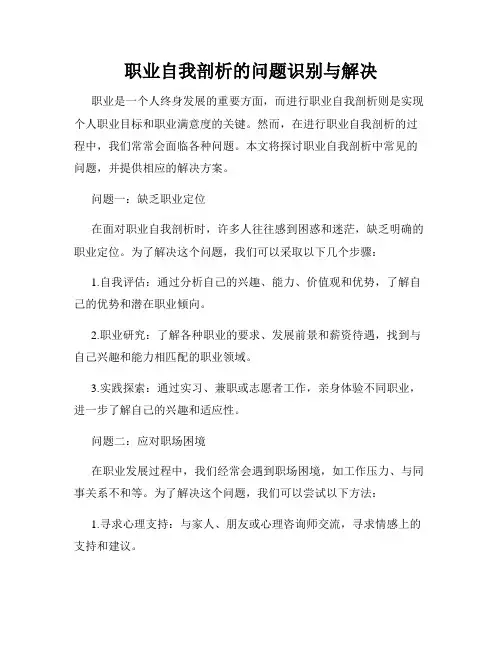 职业自我剖析的问题识别与解决

职业是一个人终身发展的重要方面，而进行职业自我剖析则是实现个人职业目标和职业满意度的关键。然而，在进行职业自我剖析的过程中，我们常常会面临各种问题。本文将探讨职业自我剖析中常见的问题，并提供相应的解决方案。

问题一：缺乏职业定位

在面对职业自我剖析时，许多人往往感到困惑和迷茫，缺乏明确的职业定位。为了解决这个问题，我们可以采取以下几个步骤：

1.自我评估：通过分析自己的兴趣、能力、价值观和优势，了解自己的优势和潜在职业倾向。

2.职业研究：了解各种职业的要求、发展前景和薪资待遇，找到与自己兴趣和能力相匹配的职业领域。

3.实践探索：通过实习、兼职或志愿者工作，亲身体验不同职业，进一步了解自己的兴趣和适应性。

问题二：应对职场困境

在职业发展过程中，我们经常会遇到职场困境，如工作压力、与同事关系不和等。为了解决这个问题，我们可以尝试以下方法：

1.寻求心理支持：与家人、朋友或心理咨询师交流，寻求情感上的支持和建议。